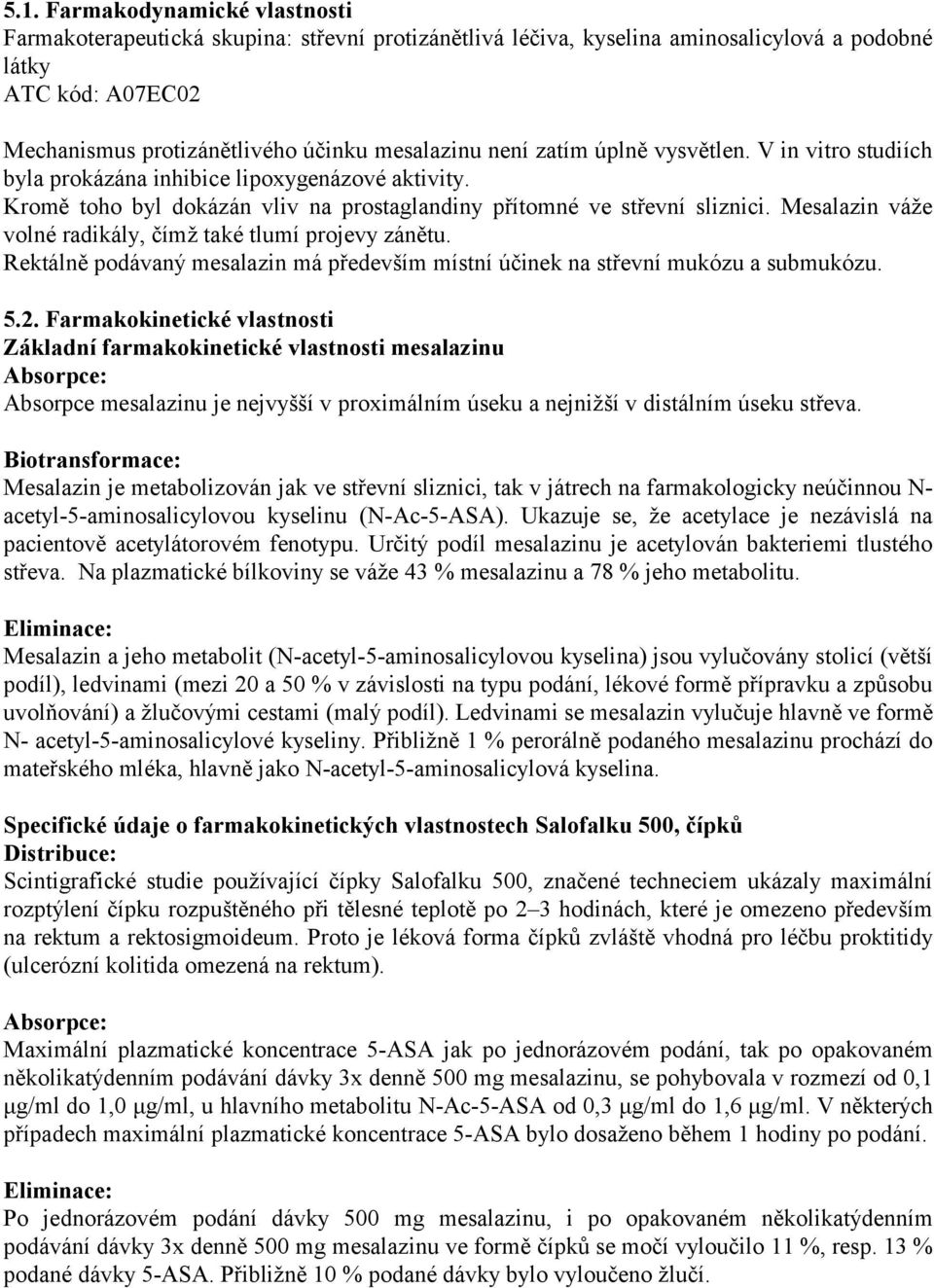 5.1. Farmakodynamické vlastnosti
Farmakoterapeutická skupina: střevní protizánětlivá léčiva, kyselina aminosalicylová a podobné látky
ATC kód: A07EC02

Mechanismus protizánětlivého účinku mesalazinu není zatím úplně vysvětlen. V in vitro studiích byla prokázána inhibice lipoxygenázové aktivity.
Kromě toho byl dokázán vliv na prostaglandiny přítomné ve střevní sliznici. Mesalazin váže volné radikály, čímž také tlumí projevy zánětu.
Rektálně podávaný mesalazin má především místní účinek na střevní mukózu a submukózu.

5.2. Farmakokinetické vlastnosti
Základní farmakokinetické vlastnosti mesalazinu
Absorpce:
Absorpce mesalazinu je nejvyšší v proximálním úseku a nejnižší v distálním úseku střeva.

Biotransformace:
Mesalazin je metabolizován jak ve střevní sliznici, tak v játrech na farmakologicky neúčinnou N-acetyl-5-aminosalicylovou kyselinu (N-Ac-5-ASA). Ukazuje se, že acetylace je nezávislá na pacientově acetylátorovém fenotypu. Určitý podíl mesalazinu je acetylován bakteriemi tlustého střeva. Na plazmatické bílkoviny se váže 43 % mesalazinu a 78 % jeho metabolitu.

Eliminace:
Mesalazin a jeho metabolit (N-acetyl-5-aminosalicylovou kyselina) jsou vylučovány stolicí (větší podíl), ledvinami (mezi 20 a 50 % v závislosti na typu podání, lékové formě přípravku a způsobu uvolňování) a žlučovými cestami (malý podíl). Ledvinami se mesalazin vylučuje hlavně ve formě N- acetyl-5-aminosalicylové kyseliny. Přibližně 1 % perorálně podaného mesalazinu prochází do mateřského mléka, hlavně jako N-acetyl-5-aminosalicylová kyselina.

Specifické údaje o farmakokinetických vlastnostech Salofalku 500, čípků
Distribuce:
Scintigrafické studie používající čípky Salofalku 500, značené techneciem ukázaly maximální rozptýlení čípku rozpuštěného při tělesné teplotě po 2–3 hodinách, které je omezeno především na rektum a rektosigmoideum. Proto je léková forma čípků zvláště vhodná pro léčbu proktitidy (ulcerózní kolitida omezená na rektum).

Absorpce:
Maximální plazmatické koncentrace 5-ASA jak po jednorázovém podání, tak po opakovaném několikatýdenním podávání dávky 3x denně 500 mg mesalazinu, se pohybovala v rozmezí od 0,1 μg/ml do 1,0 μg/ml, u hlavního metabolitu N-Ac-5-ASA od 0,3 μg/ml do 1,6 μg/ml. V některých případech maximální plazmatické koncentrace 5-ASA bylo dosaženo během 1 hodiny po podání.

Eliminace:
Po jednorázovém podání dávky 500 mg mesalazinu, i po opakovaném několikatýdenním podávání dávky 3x denně 500 mg mesalazinu ve formě čípků se močí vyloučilo 11 %, resp. 13 % podané dávky 5-ASA. Přibližně 10 % podané dávky bylo vyloučeno žlučí.